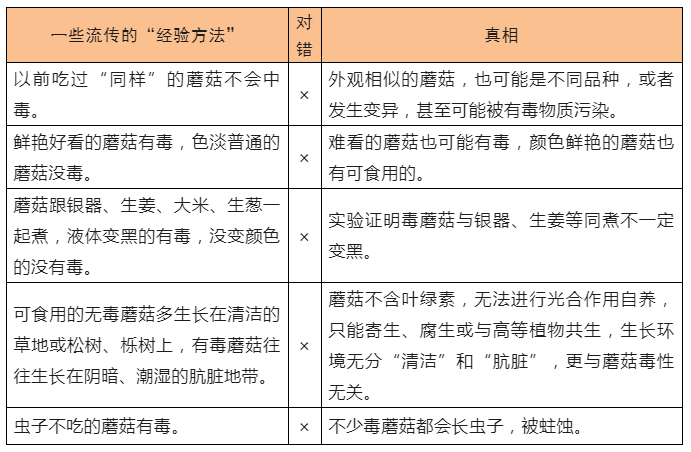 | 一些流传的“经验方法” | 对错 | 真相 |
|---|---|---|
| 以前吃过“同样”的蘑菇不会中毒。 | × | 外观相似的蘑菇，也可能是不同品种，或者发生变异，甚至可能被有毒物质污染。 |
| 鲜艳好看的蘑菇有毒，色淡普通的蘑菇没毒。 | × | 难看的蘑菇也可能有毒，颜色鲜艳的蘑菇也有可食用的。 |
| 蘑菇跟银器、生姜、大米、生葱一起煮，液体变黑的有毒，没变颜色的没有毒。 | × | 实验证明毒蘑菇与银器、生姜等同煮不一定变黑。 |
| 可食用的无毒蘑菇多生长在清洁的草地或松树、栎树上，有毒蘑菇往往生长在阴暗、潮湿的肮脏地带。 | × | 蘑菇不含叶绿素，无法进行光合作用自养，只能寄生、腐生或与高等植物共生，生长环境无分“清洁”和“肮脏”，更与蘑菇毒性无关。 |
| 虫子不吃的蘑菇有毒。 | × | 不少毒蘑菇都会长虫子，被蛀蚀。 |